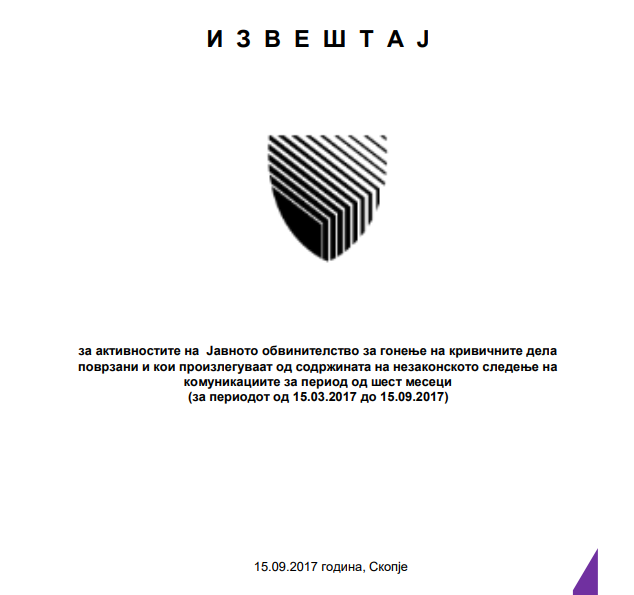 И З В Е Ш Т А Ј

за активностите на Јавното обвинителство за гонење на кривичните дела поврзани и кои произлегуваат од содржината на незаконското следење на комуникациите за период од шест месеци
(за периодот од 15.03.2017 до 15.09.2017)

15.09.2017 година, Скопје